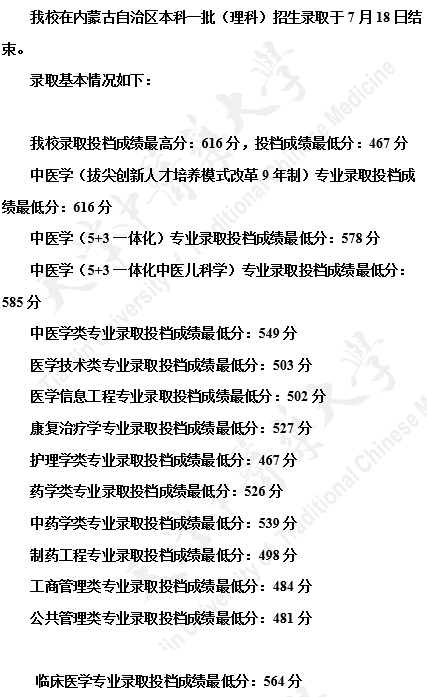 我校在内蒙古自治区本科一批（理科）招生录取于7月18日结束。

录取基本情况如下：

我校录取投档成绩最高分：616分，投档成绩最低分：467分

中医学（拔尖创新人才培养模式改革9年制）专业录取投档成绩最低分：616分

中医学（5+3一体化）专业录取投档成绩最低分：578分

中医学（5+3一体化中医儿科学）专业录取投档成绩最低分：585分

中医学类专业录取投档成绩最低分：549分

医学技术类专业录取投档成绩最低分：503分

医学信息工程专业录取投档成绩最低分：502分

康复治疗学专业录取投档成绩最低分：527分

护理学类专业录取投档成绩最低分：467分

药学类专业录取投档成绩最低分：526分

中药学类专业录取投档成绩最低分：539分

制药工程专业录取投档成绩最低分：498分

工商管理类专业录取投档成绩最低分：484分

公共管理类专业录取投档成绩最低分：481分

临床医学专业录取投档成绩最低分：564分

天津中医药大学 Tianjin University of Traditional Chinese Medicine